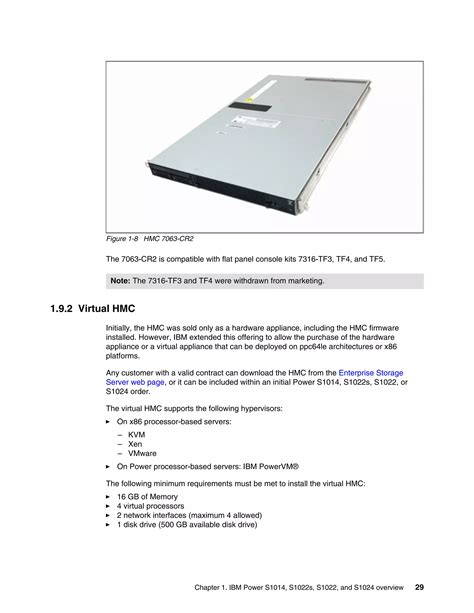 Figure 1-8 HMC 7063-CR2

The 7063-CR2 is compatible with flat panel console kits 7316-TF3, TF4, and TF5.

Note: The 7316-TF3 and TF4 were withdrawn from marketing.

1.9.2 Virtual HMC

Initially, the HMC was sold only as a hardware appliance, including the HMC firmware installed. However, IBM extended this offering to allow the purchase of the hardware appliance or a virtual appliance that can be deployed on ppc64le architectures or x86 platforms.

Any customer with a valid contract can download the HMC from the Enterprise Storage Server web page, or it can be included within an initial Power S1014, S1022s, S1022, or S1024 order.

The virtual HMC supports the following hypervisors:

► On x86 processor-based servers:
– KVM
– Xen
– VMware
► On Power processor-based servers: IBM PowerVM®

The following minimum requirements must be met to install the virtual HMC:

► 16 GB of Memory
► 4 virtual processors
► 2 network interfaces (maximum 4 allowed)
► 1 disk drive (500 GB available disk drive)

Chapter 1. IBM Power S1014, S1022s, S1022, and S1024 overview 29